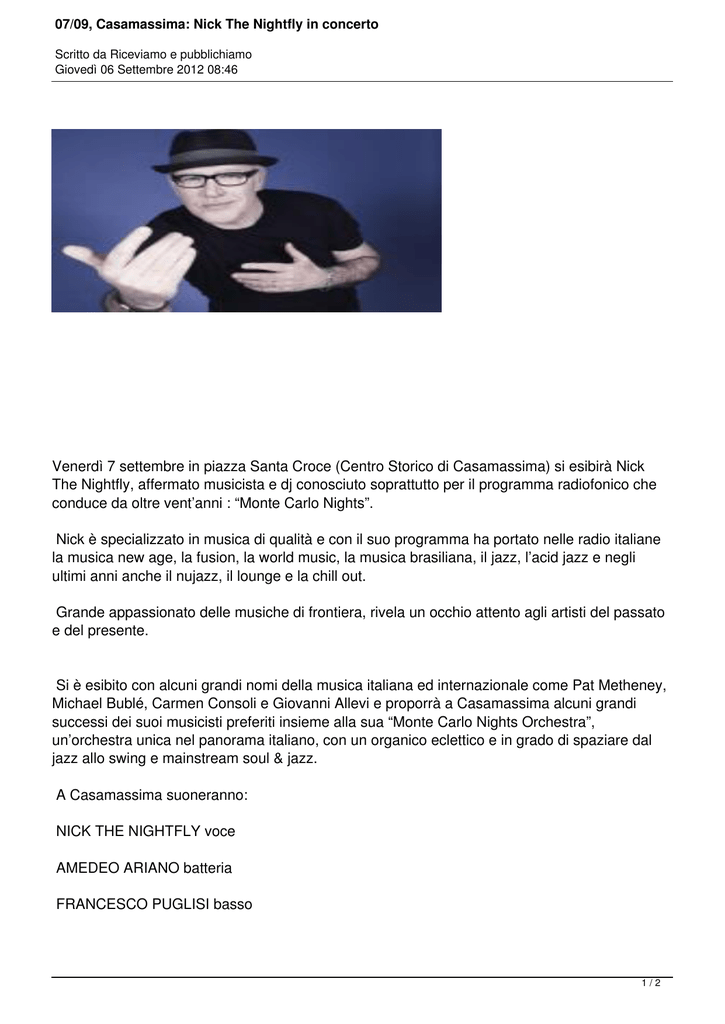 07/09, Casamassima: Nick The Nightfly in concerto

Scritto da Riceviamo e pubblichiamo
Giovedì 06 Settembre 2012 08:46

Venerdì 7 settembre in piazza Santa Croce (Centro Storico di Casamassima) si esibirà Nick The Nightfly, affermato musicista e dj conosciuto soprattutto per il programma radiofonico che conduce da oltre vent'anni : "Monte Carlo Nights".

Nick è specializzato in musica di qualità e con il suo programma ha portato nelle radio italiane la musica new age, la fusion, la world music, la musica brasiliana, il jazz, l'acid jazz e negli ultimi anni anche il nujazz, il lounge e la chill out.

Grande appassionato delle musiche di frontiera, rivela un occhio attento agli artisti del passato e del presente.

Si è esibito con alcuni grandi nomi della musica italiana ed internazionale come Pat Metheney, Michael Bublé, Carmen Consoli e Giovanni Allevi e proporrà a Casamassima alcuni grandi successi dei suoi musicisti preferiti insieme alla sua "Monte Carlo Nights Orchestra", un'orchestra unica nel panorama italiano, con un organico eclettico e in grado di spaziare dal jazz allo swing e mainstream soul & jazz.

A Casamassima suoneranno:

NICK THE NIGHTFLY voce

AMEDEO ARIANO batteria

FRANCESCO PUGLISI basso

1 / 2